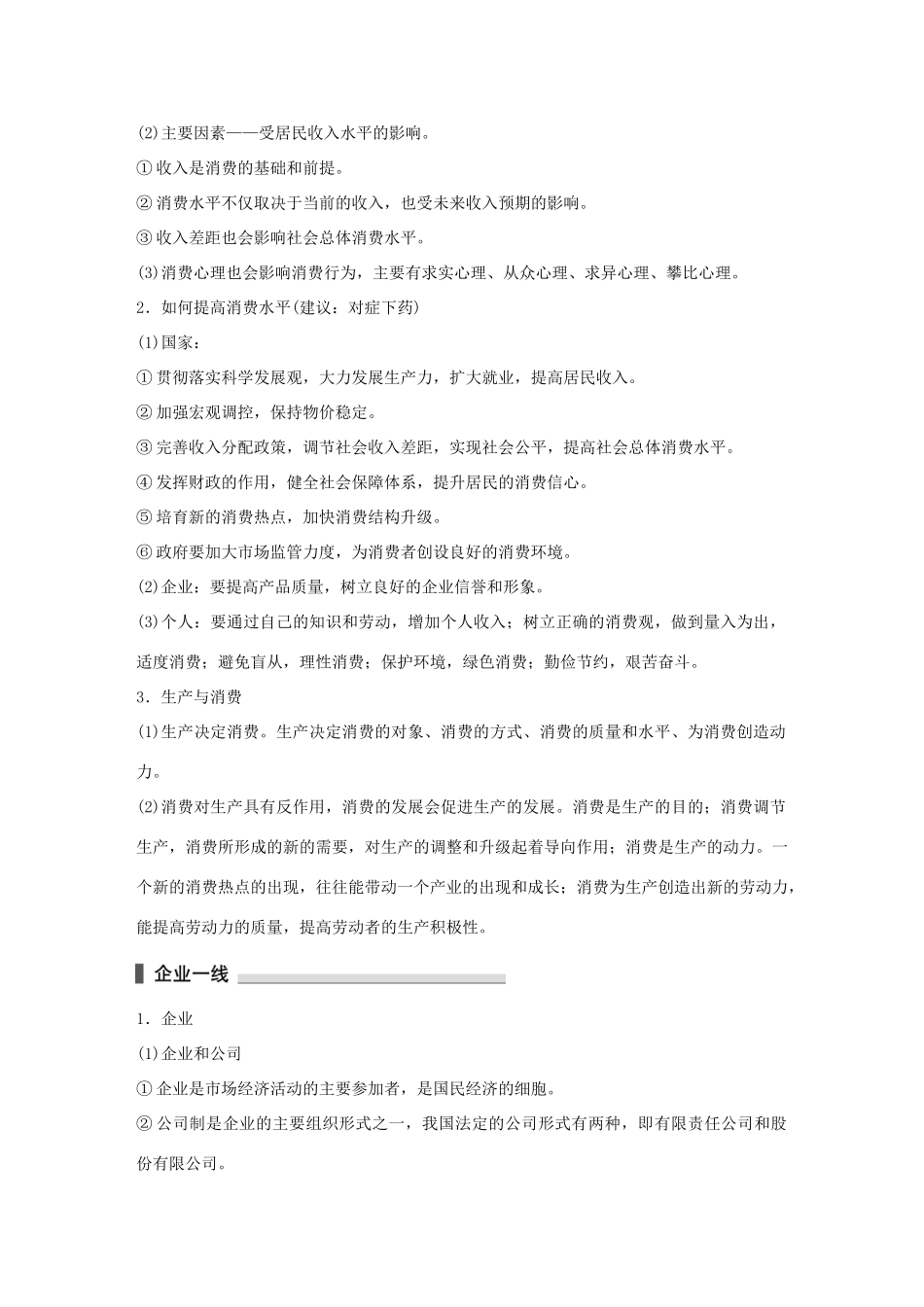 (2)主要因素——受居民收入水平的影响。

①收入是消费的基础和前提。

②消费水平不仅取决于当前的收入，也受未来收入预期的影响。

③收入差距也会影响社会总体消费水平。

(3)消费心理也会影响消费行为，主要有求实心理、从众心理、求异心理、攀比心理。

2．如何提高消费水平(建议：对症下药)

(1)国家：

①贯彻落实科学发展观，大力发展生产力，扩大就业，提高居民收入。

②加强宏观调控，保持物价稳定。

③完善收入分配政策，调节社会收入差距，实现社会公平，提高社会总体消费水平。

④发挥财政的作用，健全社会保障体系，提升居民的消费信心。

⑤培育新的消费热点，加快消费结构升级。

⑥政府要加大市场监管力度，为消费者创设良好的消费环境。

(2)企业：要提高产品质量，树立良好的企业信誉和形象。

(3)个人：要通过自己的知识和劳动，增加个人收入；树立正确的消费观，做到量入为出，适度消费；避免盲从，理性消费；保护环境，绿色消费；勤俭节约，艰苦奋斗。

3．生产与消费

(1)生产决定消费。生产决定消费的对象、消费的方式、消费的质量和水平、为消费创造动力。

(2)消费对生产具有反作用，消费的发展会促进生产的发展。消费是生产的目的；消费调节生产，消费所形成的新的需要，对生产的调整和升级起着导向作用；消费是生产的动力。一个新的消费热点的出现，往往能带动一个产业的出现和成长；消费为生产创造出新的劳动力，能提高劳动力的质量，提高劳动者的生产积极性。

企业一线

1．企业

(1)企业和公司

①企业是市场经济活动的主要参加者，是国民经济的细胞。

②公司制是企业的主要组织形式之一，我国法定的公司形式有两种，即有限责任公司和股份有限公司。